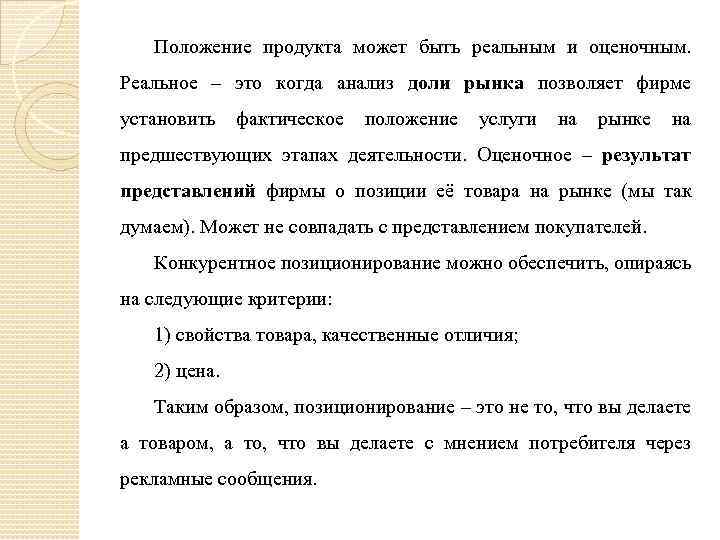 Положение продукта может быть реальным и оценочным. Реальное – это когда анализ доли рынка позволяет фирме установить фактическое положение услуги на рынке на предшествующих этапах деятельности. Оценочное – результат представлений фирмы о позиции её товара на рынке (мы так думаем). Может не совпадать с представлением покупателей.

Конкурентное позиционирование можно обеспечить, опираясь на следующие критерии:

1) свойства товара, качественные отличия;

2) цена.

Таким образом, позиционирование – это не то, что вы делаете а товаром, а то, что вы делаете с мнением потребителя через рекламные сообщения.